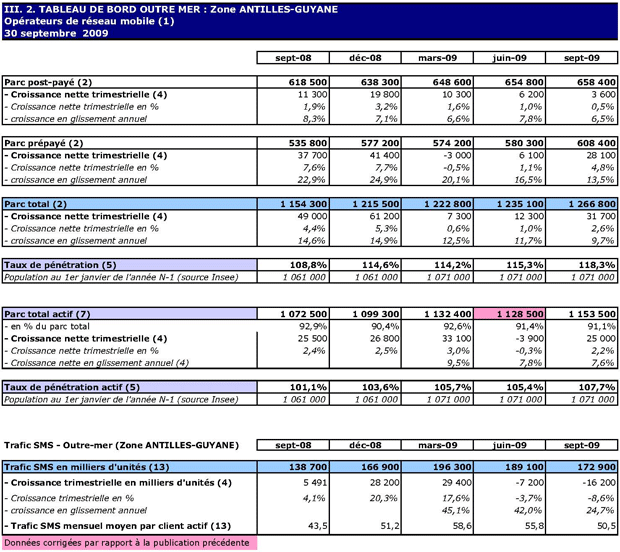 III. 2. TABLEAU DE BORD OUTRE MER : Zone ANTILLES-GUYANE
Opérateurs de réseau mobile (1)
30 septembre 2009

| | sept-08 | déc-08 | mars-09 | juin-09 | sept-09 |
|---|---|---|---|---|---|
| Parc post-payé (2) | 618 500 | 638 300 | 648 600 | 654 800 | 658 400 |
| - Croissance nette trimestrielle (4) | 11 300 | 19 800 | 10 300 | 6 200 | 3 600 |
| - Croissance nette trimestrielle en % | 1,9% | 3,2% | 1,6% | 1,0% | 0,5% |
| - croissance en glissement annuel | 8,3% | 7,1% | 6,6% | 7,8% | 6,5% |
| Parc prépayé (2) | 535 800 | 577 200 | 574 200 | 580 300 | 608 400 |
| - Croissance nette trimestrielle (4) | 37 700 | 41 400 | -3 000 | 6 100 | 28 100 |
| - Croissance nette trimestrielle en % | 7,6% | 7,7% | -0,5% | 1,1% | 4,8% |
| - croissance en glissement annuel | 22,9% | 24,9% | 20,1% | 16,5% | 13,5% |
| Parc total (2) | 1 154 300 | 1 215 500 | 1 222 800 | 1 235 100 | 1 266 800 |
| - Croissance nette trimestrielle (4) | 49 000 | 61 200 | 7 300 | 12 300 | 31 700 |
| - Croissance nette trimestrielle en % | 4,4% | 5,3% | 0,6% | 1,0% | 2,6% |
| - croissance en glissement annuel | 14,6% | 14,9% | 12,5% | 11,7% | 9,7% |
| Taux de pénétration (5) | 108,8% | 114,6% | 114,2% | 115,3% | 118,3% |
| Population au 1er janvier de l'année N-1 (source Insee) | 1 061 000 | 1 061 000 | 1 071 000 | 1 071 000 | 1 071 000 |
| Parc total actif (7) | 1 072 500 | 1 099 300 | 1 132 400 | 1 128 500 | 1 153 500 |
| - en % du parc total | 92,9% | 90,4% | 92,6% | 91,4% | 91,1% |
| - Croissance nette trimestrielle (4) | 25 500 | 26 800 | 33 100 | -3 900 | 25 000 |
| - Croissance nette trimestrielle en % | 2,4% | 2,5% | 3,0% | -0,3% | 2,2% |
| - Croissance nette en glissement annuel (4) | | | 9,5% | 7,8% | 7,6% |
| Taux de pénétration actif (5) | 101,1% | 103,6% | 105,7% | 105,4% | 107,7% |
| Population au 1er janvier de l'année N-1 (source Insee) | 1 061 000 | 1 061 000 | 1 071 000 | 1 071 000 | 1 071 000 |

| Trafic SMS - Outre-mer (Zone ANTILLES-GUYANE) | sept-08 | déc-08 | mars-09 | juin-09 | sept-09 |
|---|---|---|---|---|---|
| Trafic SMS en milliers d'unités (13) | 138 700 | 166 900 | 196 300 | 189 100 | 172 900 |
| - Croissance trimestrielle en milliers d'unités (4) | 5 491 | 28 200 | 29 400 | -7 200 | -16 200 |
| - Croissance trimestrielle en % | 4,1% | 20,3% | 17,6% | -3,7% | -8,6% |
| - croissance en glissement annuel | | | 45,1% | 42,0% | 24,7% |
| - Trafic SMS mensuel moyen par client actif (13) | 43,5 | 51,2 | 58,6 | 55,8 | 50,5 |

Données corrigées par rapport à la publication précédente